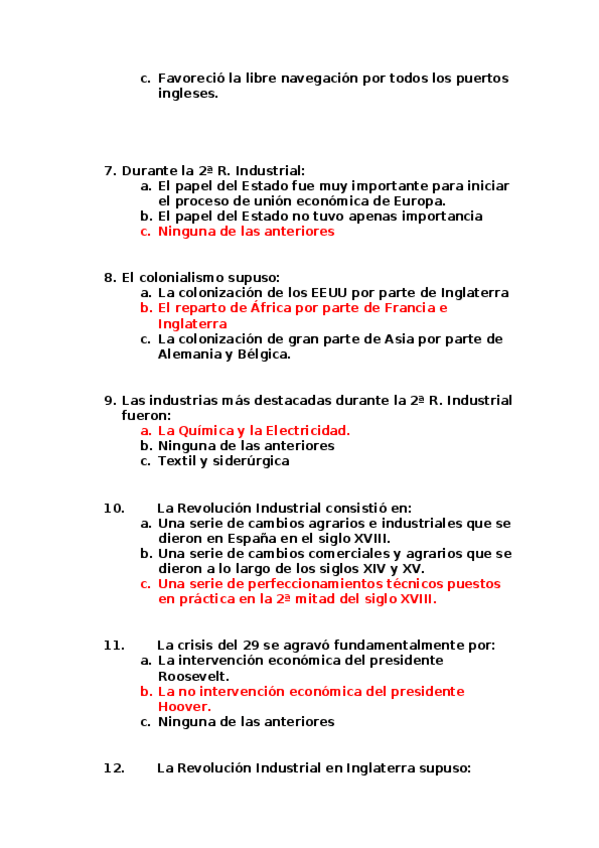 c. Favoreció la libre navegación por todos los puertos ingleses.

7. Durante la 2ª R. Industrial:
a. El papel del Estado fue muy importante para iniciar el proceso de unión económica de Europa.
b. El papel del Estado no tuvo apenas importancia
c. Ninguna de las anteriores

8. El colonialismo supuso:
a. La colonización de los EEUU por parte de Inglaterra
b. El reparto de África por parte de Francia e Inglaterra
c. La colonización de gran parte de Asia por parte de Alemania y Bélgica.

9. Las industrias más destacadas durante la 2ª R. Industrial fueron:
a. La Química y la Electricidad.
b. Ninguna de las anteriores
c. Textil y siderúrgica

10. La Revolución Industrial consistió en:
a. Una serie de cambios agrarios e industriales que se dieron en España en el siglo XVIII.
b. Una serie de cambios comerciales y agrarios que se dieron a lo largo de los siglos XIV y XV.
c. Una serie de perfeccionamientos técnicos puestos en práctica en la 2ª mitad del siglo XVIII.

11. La crisis del 29 se agravó fundamentalmente por:
a. La intervención económica del presidente Roosevelt.
b. La no intervención económica del presidente Hoover.
c. Ninguna de las anteriores

12. La Revolución Industrial en Inglaterra supuso: